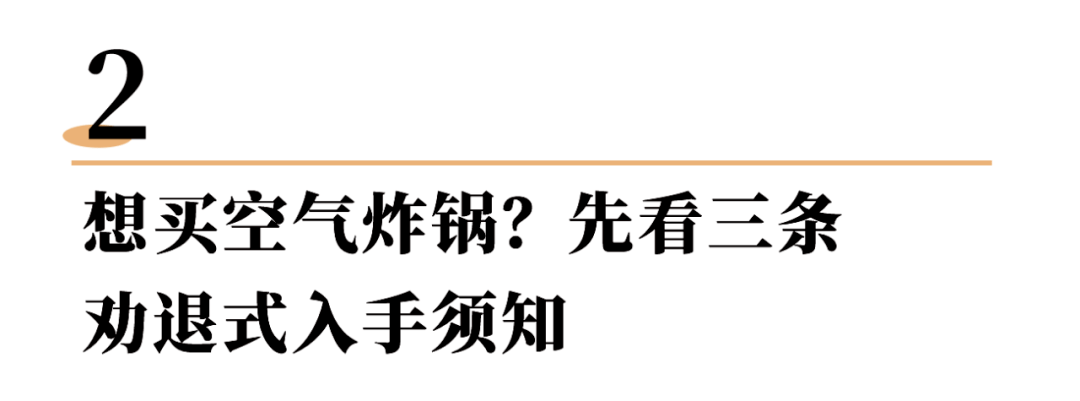 2

想买空气炸锅？先看三条劝退式入手须知